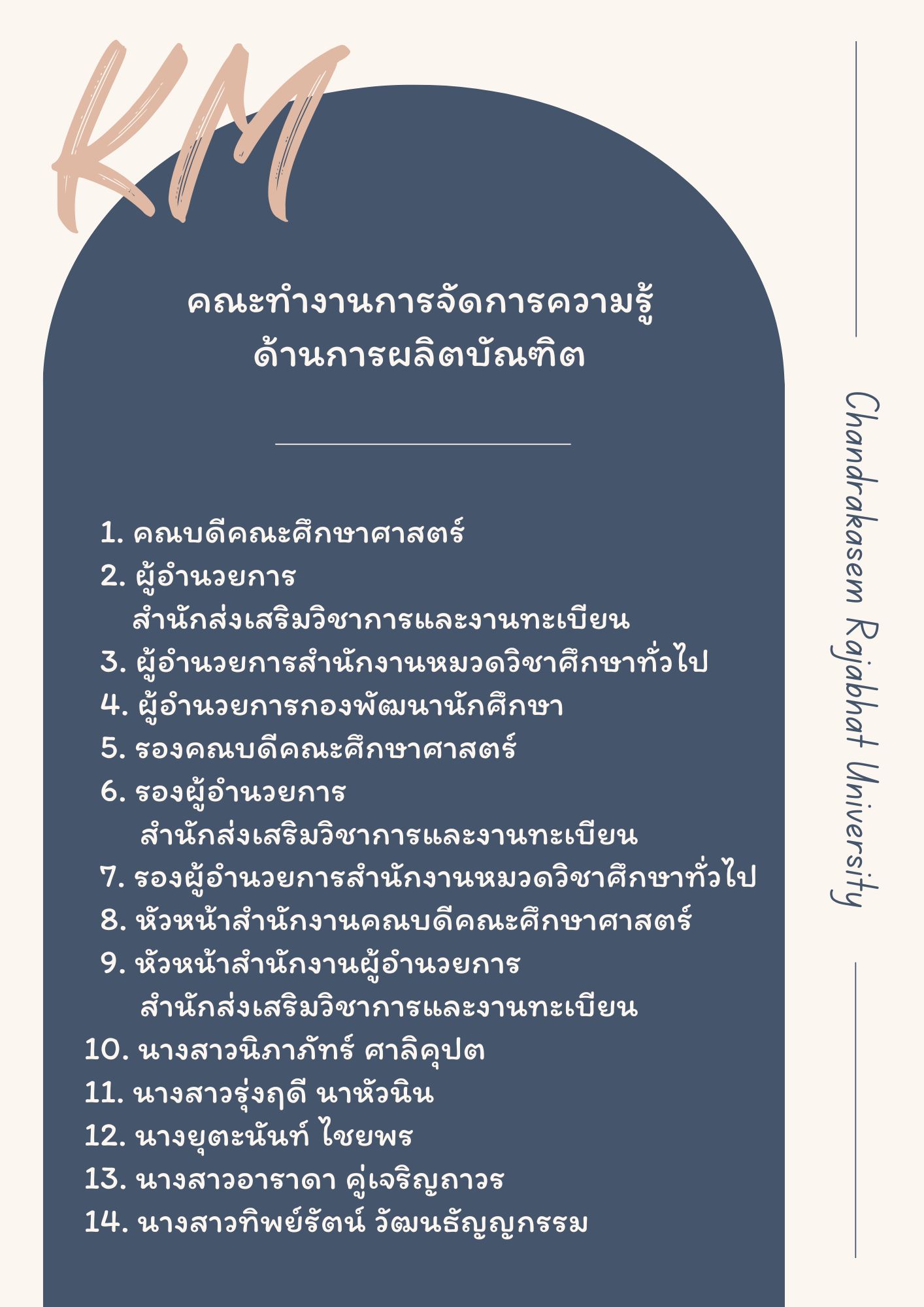 KM

คณะทำงานการจัดการความรู้
ด้านการผลิตบัณฑิต

1. คณบดีคณะศึกษาศาสตร์
2. ผู้อำนวยการ
สำนักส่งเสริมวิชาการและงานทะเบียน
3. ผู้อำนวยการสำนักงานหมวดวิชาศึกษาทั่วไป
4. ผู้อำนวยการกองพัฒนานักศึกษา
5. รองคณบดีคณะศึกษาศาสตร์
6. รองผู้อำนวยการ
สำนักส่งเสริมวิชาการและงานทะเบียน
7. รองผู้อำนวยการสำนักงานหมวดวิชาศึกษาทั่วไป
8. หัวหน้าสำนักงานคณบดีคณะศึกษาศาสตร์
9. หัวหน้าสำนักงานผู้อำนวยการ
สำนักส่งเสริมวิชาการและงานทะเบียน
10. นางสาวนิภาภัทร์ ศาลิคุปต
11. นางสาวรุ่งฤดี นาหัวนิน
12. นางยุตะนันท์ ไชยพร
13. นางสาวอาราดา คู่เจริญถาวร
14. นางสาวทิพย์รัตน์ วัฒนธัญญกรรม

Chandrakasem Rajabhat University